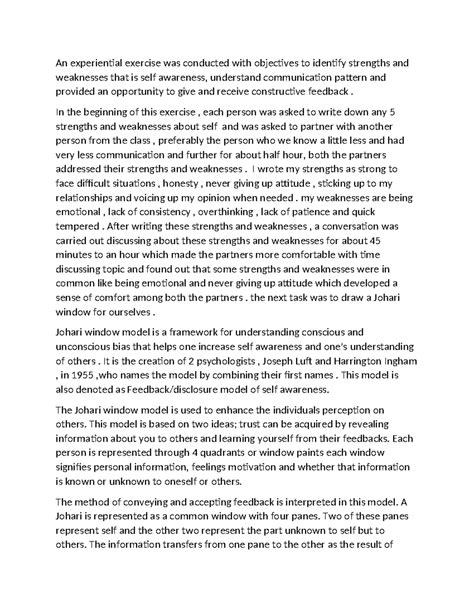 An experiential exercise was conducted with objectives to identify strengths and weaknesses that is self awareness, understand communication pattern and provided an opportunity to give and receive constructive feedback .

In the beginning of this exercise , each person was asked to write down any 5 strengths and weaknesses about self and was asked to partner with another person from the class , preferably the person who we know a little less and had very less communication and further for about half hour, both the partners addressed their strengths and weaknesses . I wrote my strengths as strong to face difficult situations , honesty , never giving up attitude , sticking up to my relationships and voicing up my opinion when needed . my weaknesses are being emotional , lack of consistency , overthinking , lack of patience and quick tempered . After writing these strengths and weaknesses , a conversation was carried out discussing about these strengths and weaknesses for about 45 minutes to an hour which made the partners more comfortable with time discussing topic and found out that some strengths and weaknesses were in common like being emotional and never giving up attitude which developed a sense of comfort among both the partners . the next task was to draw a Johari window for ourselves .

Johari window model is a framework for understanding conscious and unconscious bias that helps one increase self awareness and one's understanding of others . It is the creation of 2 psychologists , Joseph Luft and Harrington Ingham , in 1955 ,who names the model by combining their first names . This model is also denoted as Feedback/disclosure model of self awareness.

The Johari window model is used to enhance the individuals perception on others. This model is based on two ideas; trust can be acquired by revealing information about you to others and learning yourself from their feedbacks. Each person is represented through 4 quadrants or window paints each window signifies personal information, feelings motivation and whether that information is known or unknown to oneself or others.

The method of conveying and accepting feedback is interpreted in this model. A Johari is represented as a common window with four panes. Two of these panes represent self and the other two represent the part unknown to self but to others. The information transfers from one pane to the other as the result of